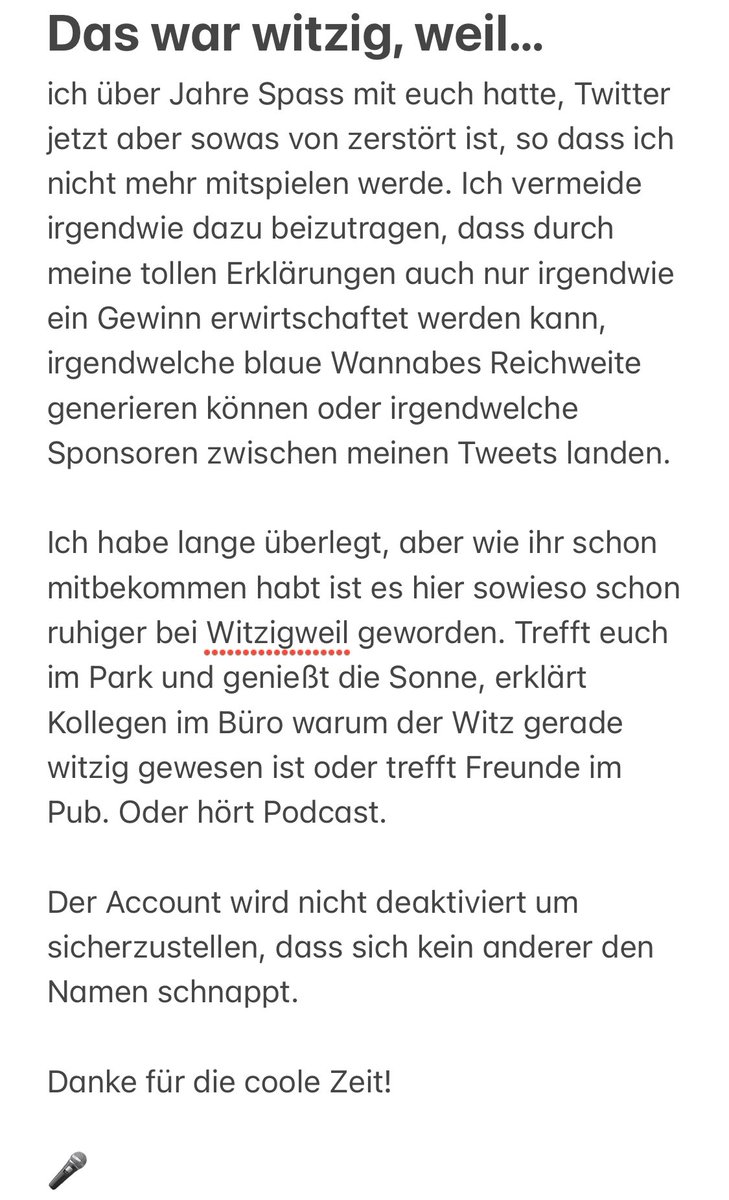 Das war witzig, weil...

ich über Jahre Spass mit euch hatte, Twitter jetzt aber sowas von zerstört ist, so dass ich nicht mehr mitspielen werde. Ich vermeide irgendwie dazu beizutragen, dass durch meine tollen Erklärungen auch nur irgendwie ein Gewinn erwirtschaftet werden kann, irgendwelche blaue Wannabes Reichweite generieren können oder irgendwelche Sponsoren zwischen meinen Tweets landen.

Ich habe lange überlegt, aber wie ihr schon mitbekommen habt ist es hier sowieso schon ruhiger bei Witzigweil geworden. Trefft euch im Park und genießt die Sonne, erklärt Kollegen im Büro warum der Witz gerade witzig gewesen ist oder trefft Freunde im Pub. Oder hört Podcast.

Der Account wird nicht deaktiviert um sicherzustellen, dass sich kein anderer den Namen schnappt.

Danke für die coole Zeit!

🎤